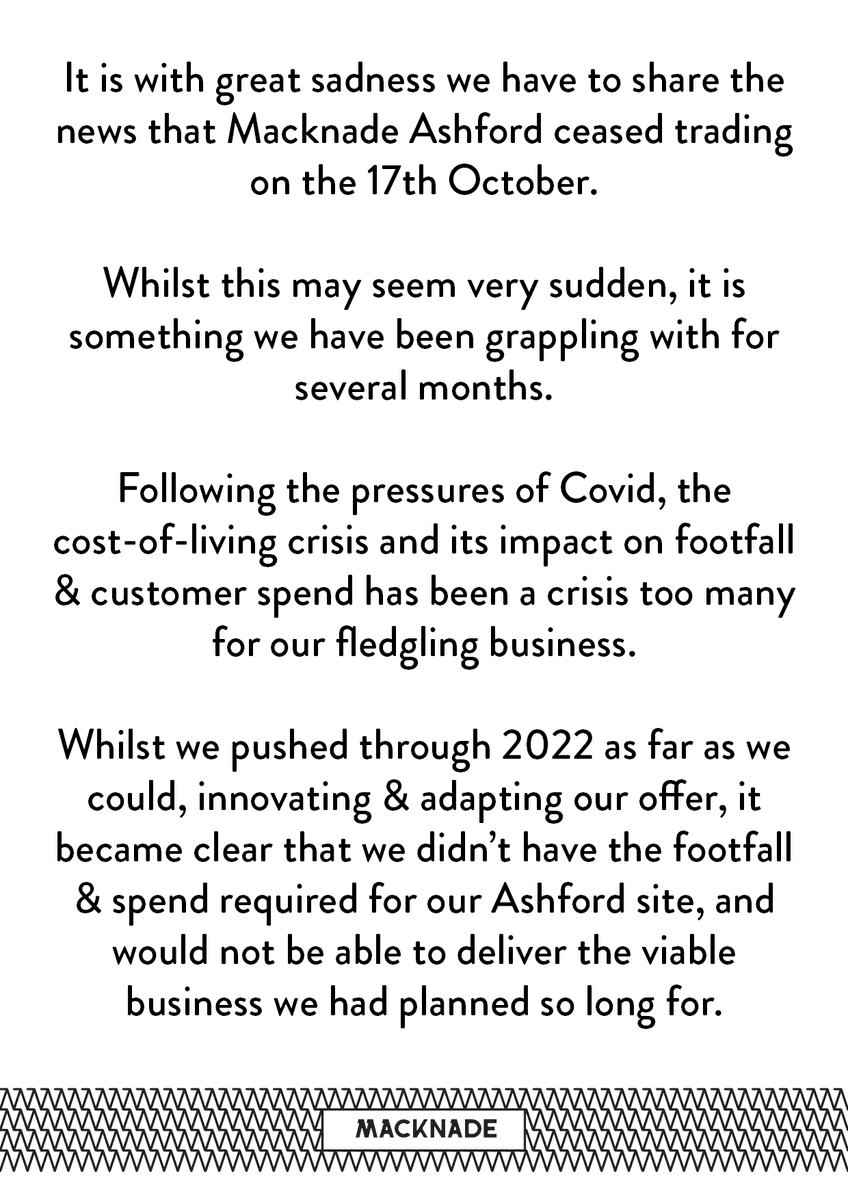 It is with great sadness we have to share the news that Macknade Ashford ceased trading on the 17th October.

Whilst this may seem very sudden, it is something we have been grappling with for several months.

Following the pressures of Covid, the cost-of-living crisis and its impact on footfall & customer spend has been a crisis too many for our fledgling business.

Whilst we pushed through 2022 as far as we could, innovating & adapting our offer, it became clear that we didn't have the footfall & spend required for our Ashford site, and would not be able to deliver the viable business we had planned so long for.

MACKNADE